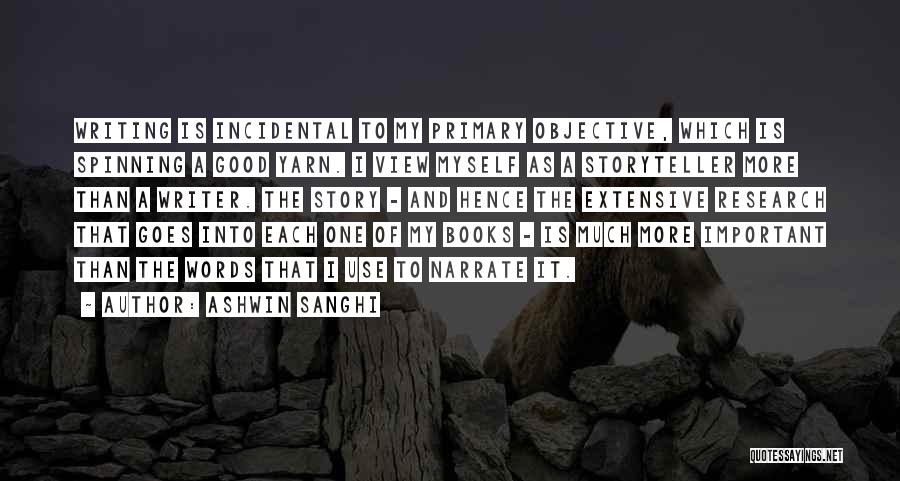 WRITING IS INCIDENTAL TO MY PRIMARY OBJECTIVE, WHICH IS SPINNING A GOOD YARN. I VIEW MYSELF AS A STORYTELLER MORE THAN A WRITER. THE STORY - AND HENCE THE EXTENSIVE RESEARCH THAT GOES INTO EACH ONE OF MY BOOKS - IS MUCH MORE IMPORTANT THAN THE WORDS THAT I USE TO NARRATE IT.

- AUTHOR: ASHWIN SANGHI

QUOTESSAYINGS.NET